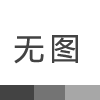 无图